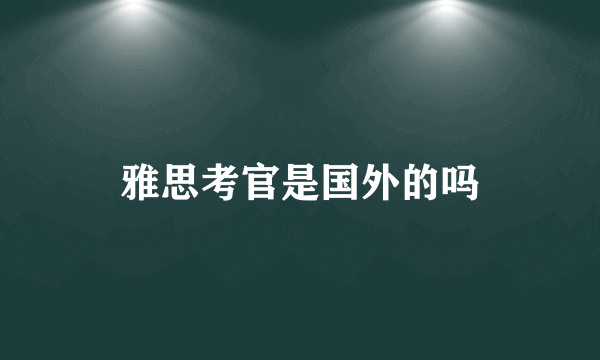 雅思考官是国外的吗